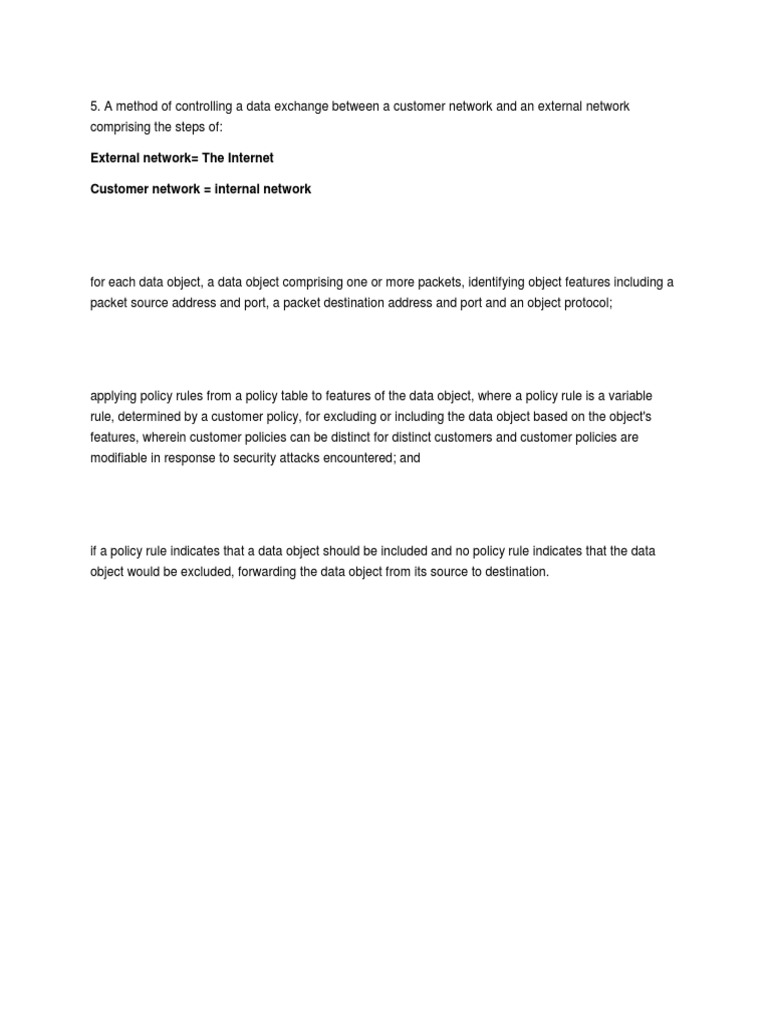 5. A method of controlling a data exchange between a customer network and an external network comprising the steps of:

External network= The Internet

Customer network = internal network

for each data object, a data object comprising one or more packets, identifying object features including a packet source address and port, a packet destination address and port and an object protocol;

applying policy rules from a policy table to features of the data object, where a policy rule is a variable rule, determined by a customer policy, for excluding or including the data object based on the object's features, wherein customer policies can be distinct for distinct customers and customer policies are modifiable in response to security attacks encountered; and

if a policy rule indicates that a data object should be included and no policy rule indicates that the data object would be excluded, forwarding the data object from its source to destination.